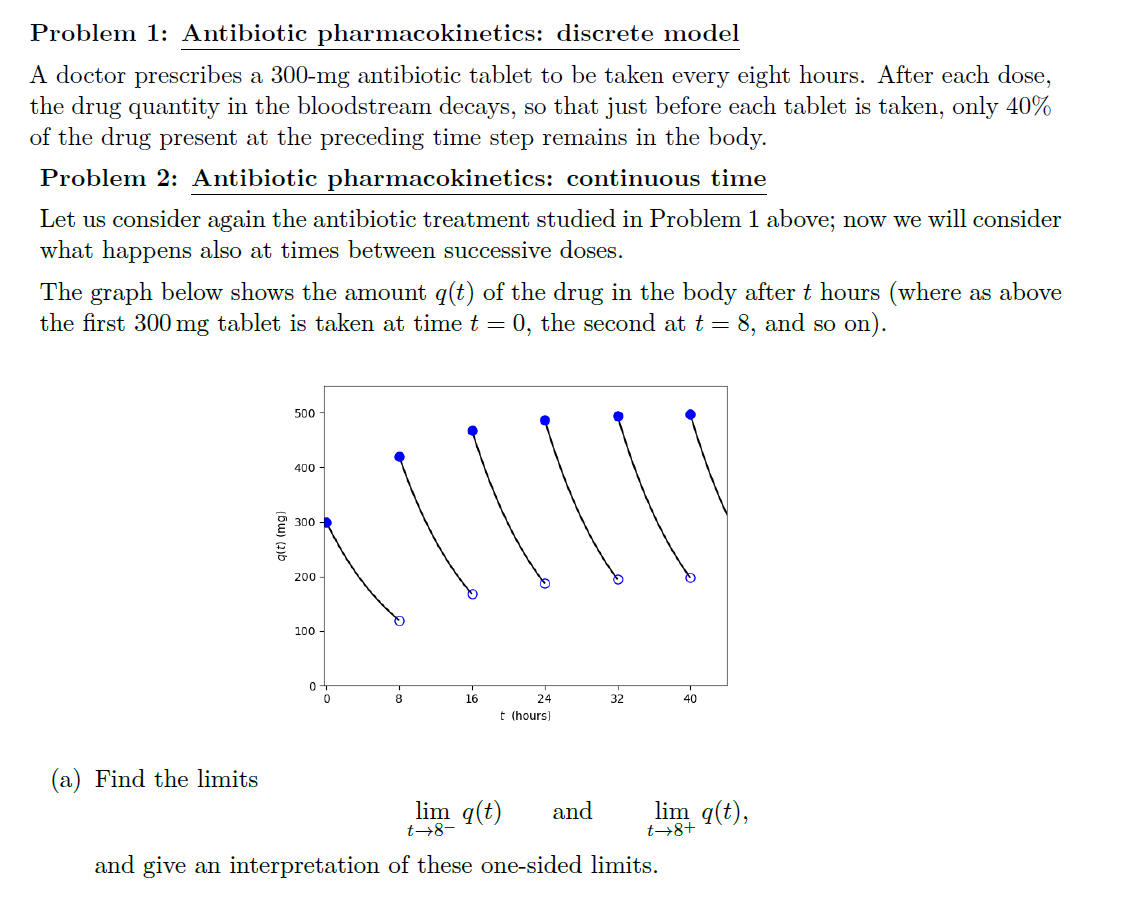 Problem 1: Antibiotic pharmacokinetics: discrete model

A doctor prescribes a 300-mg antibiotic tablet to be taken every eight hours. After each dose, the drug quantity in the bloodstream decays, so that just before each tablet is taken, only 40% of the drug present at the preceding time step remains in the body.

Problem 2: Antibiotic pharmacokinetics: continuous time

Let us consider again the antibiotic treatment studied in Problem 1 above; now we will consider what happens also at times between successive doses.

The graph below shows the amount $q(t)$ of the drug in the body after $t$ hours (where as above the first 300 mg tablet is taken at time $t = 0$, the second at $t = 8$, and so on).

500
400
300
200
100
0
q(t) (mg)
0
8
16
24
32
40
t (hours)

(a) Find the limits

$\lim_{t \to 8^-} q(t)$ and $\lim_{t \to 8^+} q(t)$,

and give an interpretation of these one-sided limits.